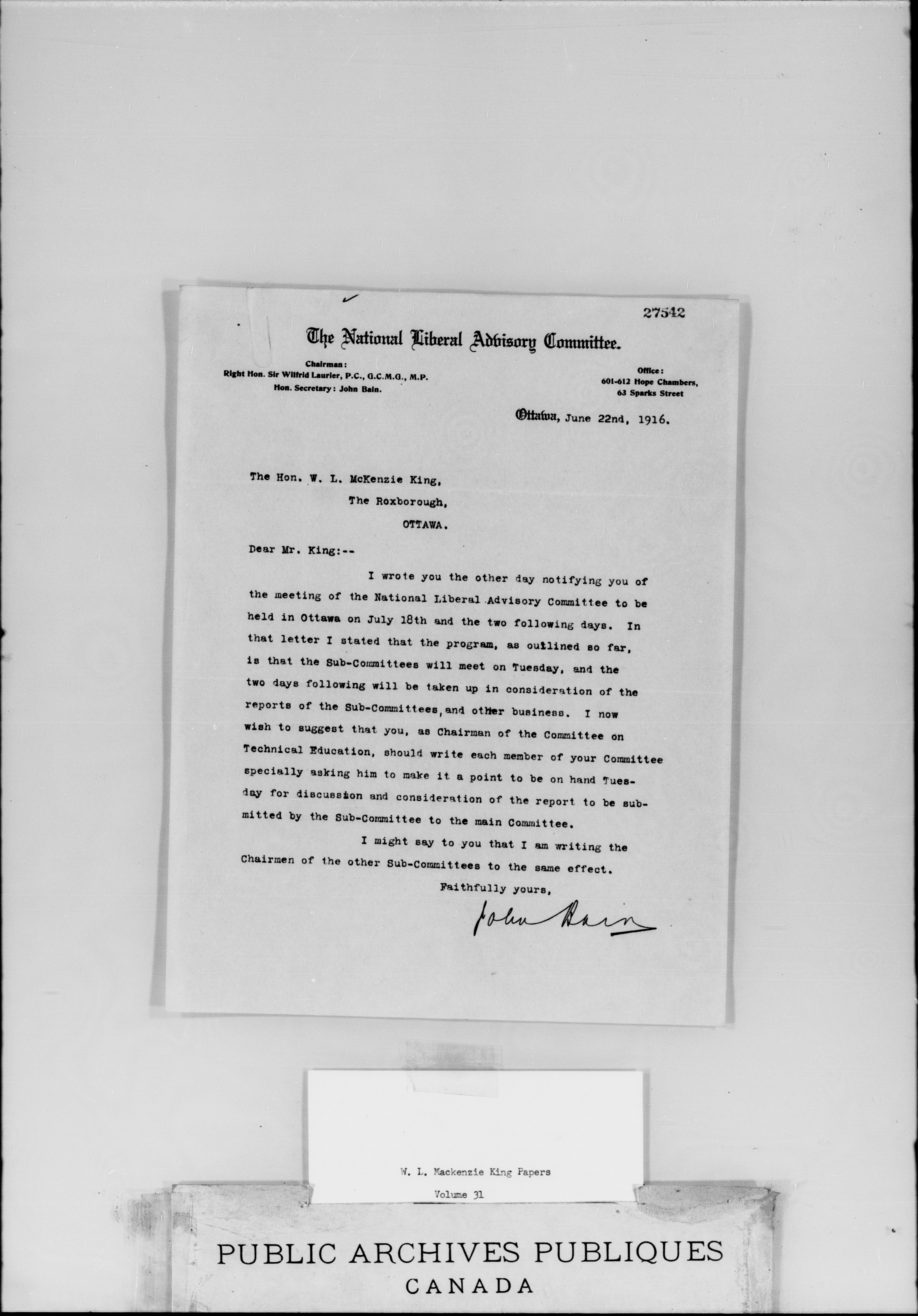 27542

The National Liberal Advisory Committee.

Chairman:
Right Hon. Sir Wilfrid Laurier, P.C., G.C.M.G., M.P.
Hon. Secretary: John Bain.

Office:
601-612 Hope Chambers,
63 Sparks Street

Ottawa, June 22nd, 1916.

The Hon. W. L. McKenzie King,
The Roxborough,
OTTAWA.

Dear Mr. King:--

I wrote you the other day notifying you of the meeting of the National Liberal Advisory Committee to be held in Ottawa on July 18th and the two following days. In that letter I stated that the program, as outlined so far, is that the Sub-Committees will meet on Tuesday, and the two days following will be taken up in consideration of the reports of the Sub-Committees, and other business. I now wish to suggest that you, as Chairman of the Committee on Technical Education, should write each member of your Committee specially asking him to make it a point to be on hand Tuesday for discussion and consideration of the report to be submitted by the Sub-Committee to the main Committee.

I might say to you that I am writing the Chairmen of the other Sub-Committees to the same effect.

Faithfully yours,

John Bain

W. L. Mackenzie King Papers
Volume 31

PUBLIC ARCHIVES PUBLIQUES
CANADA